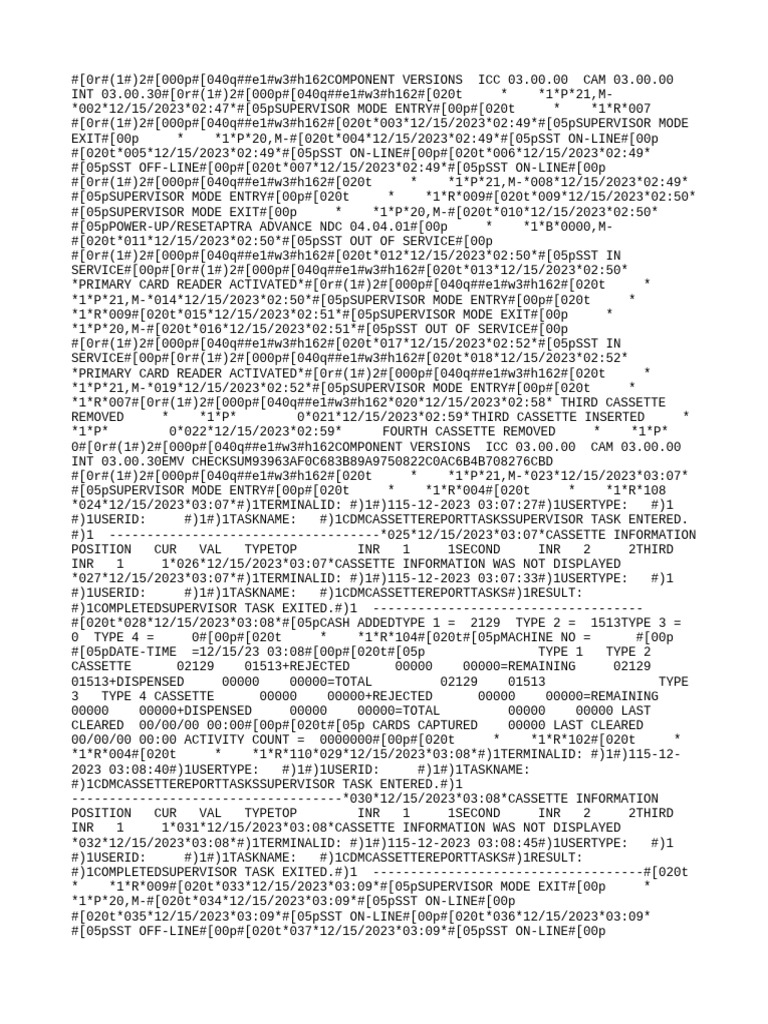 #[0r#(1#)2#[000p#[040q##e1#w3#h162COMPONENT VERSIONS  ICC 03.00.00  CAM 03.00.00 INT 03.00.30#[0r#(1#)2#[000p#[040q##e1#w3#h162#[020t     *    *1*P*21,M-*002*12/15/2023*02:47*#[05pSUPERVISOR MODE ENTRY#[00p#[020t     *    *1*R*007 #[0r#(1#)2#[000p#[040q##e1#w3#h162#[020t*003*12/15/2023*02:49*#[05pSUPERVISOR MODE EXIT#[00p     *    *1*P*20,M-#[020t*004*12/15/2023*02:49*#[05pSST ON-LINE#[00p #[020t*005*12/15/2023*02:49*#[05pSST ON-LINE#[00p#[020t*006*12/15/2023*02:49* #[05pSST OFF-LINE#[00p#[020t*007*12/15/2023*02:49*#[05pSST ON-LINE#[00p #[0r#(1#)2#[000p#[040q##e1#w3#h162#[020t     *    *1*P*21,M-*008*12/15/2023*02:49* #[05pSUPERVISOR MODE ENTRY#[00p#[020t     *    *1*R*009#[020t*009*12/15/2023*02:50* #[05pSUPERVISOR MODE EXIT#[00p     *    *1*P*20,M-#[020t*010*12/15/2023*02:50* #[05pPOWER-UP/RESETAPTRA ADVANCE NDC 04.04.01#[00p     *    *1*B*0000,M-#[020t*011*12/15/2023*02:50*#[05pSST OUT OF SERVICE#[00p #[0r#(1#)2#[000p#[040q##e1#w3#h162#[020t*012*12/15/2023*02:50*#[05pSST IN SERVICE#[00p#[0r#(1#)2#[000p#[040q##e1#w3#h162#[020t*013*12/15/2023*02:50* *PRIMARY CARD READER ACTIVATED*#[0r#(1#)2#[000p#[040q##e1#w3#h162#[020t     * *1*P*21,M-*014*12/15/2023*02:50*#[05pSUPERVISOR MODE ENTRY#[00p#[020t     * *1*R*009#[020t*015*12/15/2023*02:51*#[05pSUPERVISOR MODE EXIT#[00p     * *1*P*20,M-#[020t*016*12/15/2023*02:51*#[05pSST OUT OF SERVICE#[00p #[0r#(1#)2#[000p#[040q##e1#w3#h162#[020t*017*12/15/2023*02:52*#[05pSST IN SERVICE#[00p#[0r#(1#)2#[000p#[040q##e1#w3#h162#[020t*018*12/15/2023*02:52* *PRIMARY CARD READER ACTIVATED*#[0r#(1#)2#[000p#[040q##e1#w3#h162#[020t     * *1*P*21,M-*019*12/15/2023*02:52*#[05pSUPERVISOR MODE ENTRY#[00p#[020t     * *1*R*007#[0r#(1#)2#[000p#[040q##e1#w3#h162*020*12/15/2023*02:58* THIRD CASSETTE REMOVED     *    *1*P*        0*021*12/15/2023*02:59*THIRD CASSETTE INSERTED     * *1*P*        0*022*12/15/2023*02:59*      FOURTH CASSETTE REMOVED     *    *1*P* 0#[0r#(1#)2#[000p#[040q##e1#w3#h162COMPONENT VERSIONS  ICC 03.00.00  CAM 03.00.00 INT 03.00.30EMV CHECKSUM93963AF0C683B89A9750822C0AC6B4B708276CBD #[0r#(1#)2#[000p#[040q##e1#w3#h162#[020t     *    *1*P*21,M-*023*12/15/2023*03:07* #[05pSUPERVISOR MODE ENTRY#[00p#[020t     *    *1*R*004#[020t     *    *1*R*108 *024*12/15/2023*03:07*#)1TERMINALID: #)1#)115-12-2023 03:07:27#)1USERTYPE:   #)1 #)1USERID:     #)1#)1TASKNAME:   #)1CDMCASSETTEREPORTTASKSSUPERVISOR TASK ENTERED. #)1  ------------------------------------*025*12/15/2023*03:07*CASSETTE INFORMATION POSITION   CUR   VAL   TYPETOP         INR   1      1SECOND      INR   2      2THIRD INR   1      1*026*12/15/2023*03:07*CASSETTE INFORMATION WAS NOT DISPLAYED *027*12/15/2023*03:07*#)1TERMINALID: #)1#)115-12-2023 03:07:33#)1USERTYPE:   #)1 #)1USERID:     #)1#)1TASKNAME:   #)1CDMCASSETTEREPORTTASKS#)1RESULT: #)1COMPLETEDSUPERVISOR TASK EXITED.#)1  ------------------------------------ #[020t*028*12/15/2023*03:08*#[05pCASH ADDEDTYPE 1 =  2129  TYPE 2 =  1513TYPE 3 = 0  TYPE 4 =      0#[00p#[020t     *    *1*R*104#[020t#[05pMACHINE NO =      #[00p #[05pDATE-TIME  =12/15/23 03:08#[00p#[020t#[05p          TYPE 1   TYPE 2 CASSETTE       02129     01513+REJECTED      00000     00000=REMAINING      02129 01513+DISPENSED      00000     00000=TOTAL         02129     01513               TYPE 3   TYPE 4 CASSETTE       00000     00000+REJECTED      00000     00000=REMAINING 00000     00000+DISPENSED      00000     00000=TOTAL         00000     00000 LAST CLEARED  00/00/00 00:00#[00p#[020t#[05p CARDS CAPTURED     00000 LAST CLEARED 00/00/00 00:00 ACTIVITY COUNT =  0000000#[00p#[020t     *    *1*R*102#[020t     * *1*R*004#[020t     *    *1*R*110*029*12/15/2023*03:08*#)1TERMINALID: #)1#)115-12-2023 03:08:40#)1USERTYPE:   #)1#)1USERID:     #)1#)1TASKNAME: #)1CDMCASSETTEREPORTTASKSSUPERVISOR TASK ENTERED.#)1 ------------------------------------*030*12/15/2023*03:08*CASSETTE INFORMATION POSITION   CUR   VAL   TYPETOP         INR   1      1SECOND      INR   2      2THIRD INR   1      1*031*12/15/2023*03:08*CASSETTE INFORMATION WAS NOT DISPLAYED *032*12/15/2023*03:08*#)1TERMINALID: #)1#)115-12-2023 03:08:45#)1USERTYPE:   #)1 #)1USERID:     #)1#)1TASKNAME:   #)1CDMCASSETTEREPORTTASKS#)1RESULT: #)1COMPLETEDSUPERVISOR TASK EXITED.#)1  ------------------------------------#[020t *    *1*R*009#[020t*033*12/15/2023*03:09*#[05pSUPERVISOR MODE EXIT#[00p     * *1*P*20,M-#[020t*034*12/15/2023*03:09*#[05pSST ON-LINE#[00p #[020t*035*12/15/2023*03:09*#[05pSST ON-LINE#[00p#[020t*036*12/15/2023*03:09* #[05pSST OFF-LINE#[00p#[020t*037*12/15/2023*03:09*#[05pSST ON-LINE#[00p